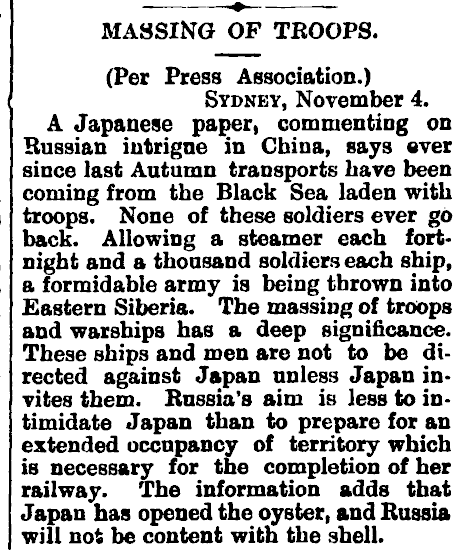 MASSING OF TROOPS.

(Per Press Association.)
SYDNEY, November 4.

A Japanese paper, commenting on Russian intrigue in China, says ever since last Autumn transports have been coming from the Black Sea laden with troops. None of these soldiers ever go back. Allowing a steamer each fortnight and a thousand soldiers each ship, a formidable army is being thrown into Eastern Siberia. The massing of troops and warships has a deep significance. These ships and men are not to be directed against Japan unless Japan invites them. Russia's aim is less to intimidate Japan than to prepare for an extended occupancy of territory which is necessary for the completion of her railway. The information adds that Japan has opened the oyster, and Russia will not be content with the shell.